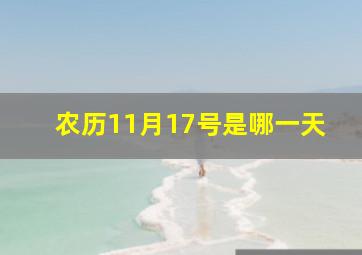 农历11月17号是哪一天